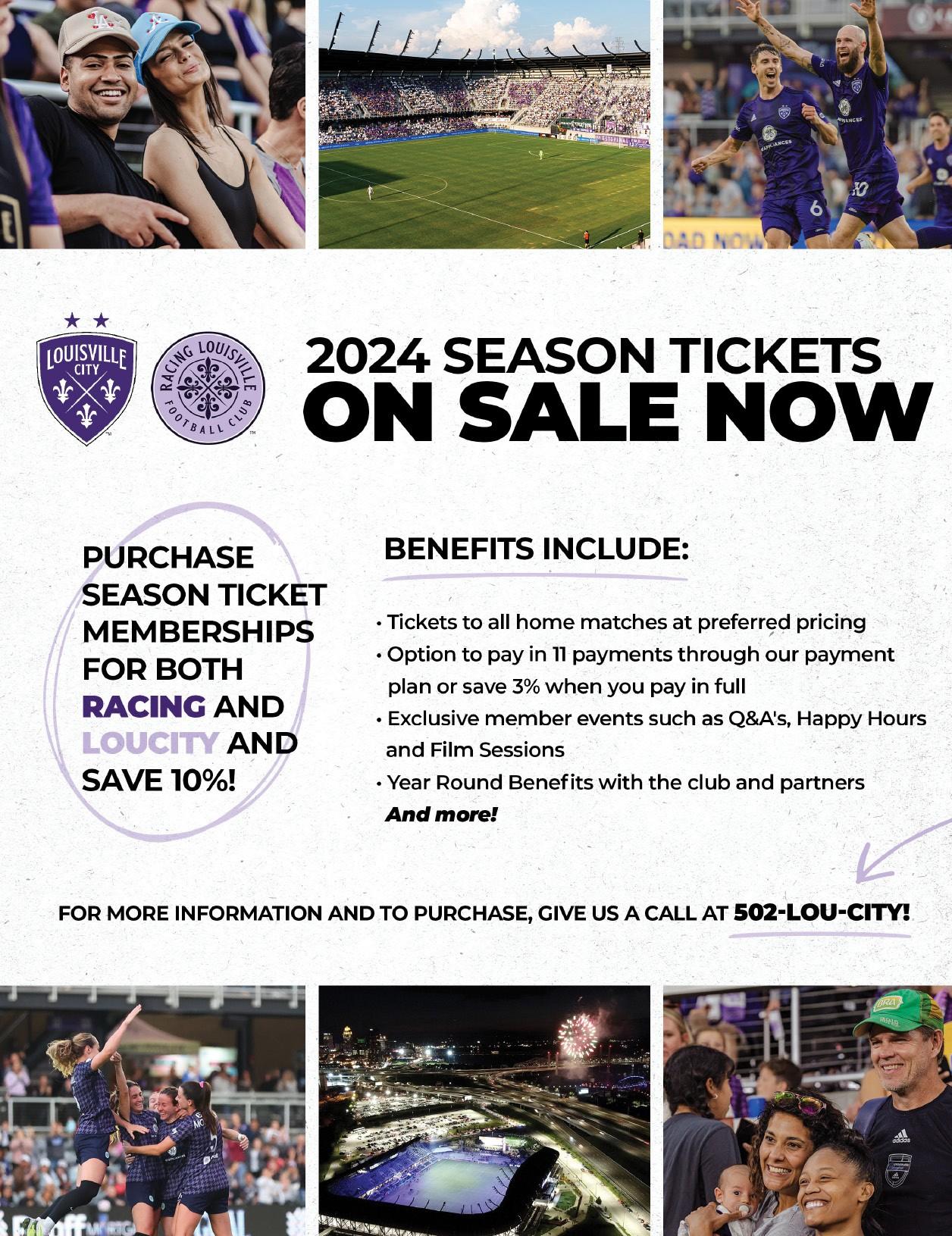 LOUISVILLE CITY

RACING LOUISVILLE FOOTBALL CLUB

2024 SEASON TICKETS
ON SALE NOW

PURCHASE SEASON TICKET MEMBERSHIPS FOR BOTH RACING AND LOUCITY AND SAVE 10%!

BENEFITS INCLUDE:

• Tickets to all home matches at preferred pricing
• Option to pay in 11 payments through our payment plan or save 3% when you pay in full
• Exclusive member events such as Q&A's, Happy Hours and Film Sessions
• Year Round Benefits with the club and partners
And more!

FOR MORE INFORMATION AND TO PURCHASE, GIVE US A CALL AT 502-LOU-CITY!